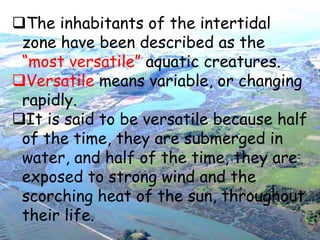 ❑The inhabitants of the intertidal zone have been described as the "most versatile" aquatic creatures.

❑Versatile means variable, or changing rapidly.

❑It is said to be versatile because half of the time, they are submerged in water, and half of the time, they are exposed to strong wind and the scorching heat of the sun, throughout their life.